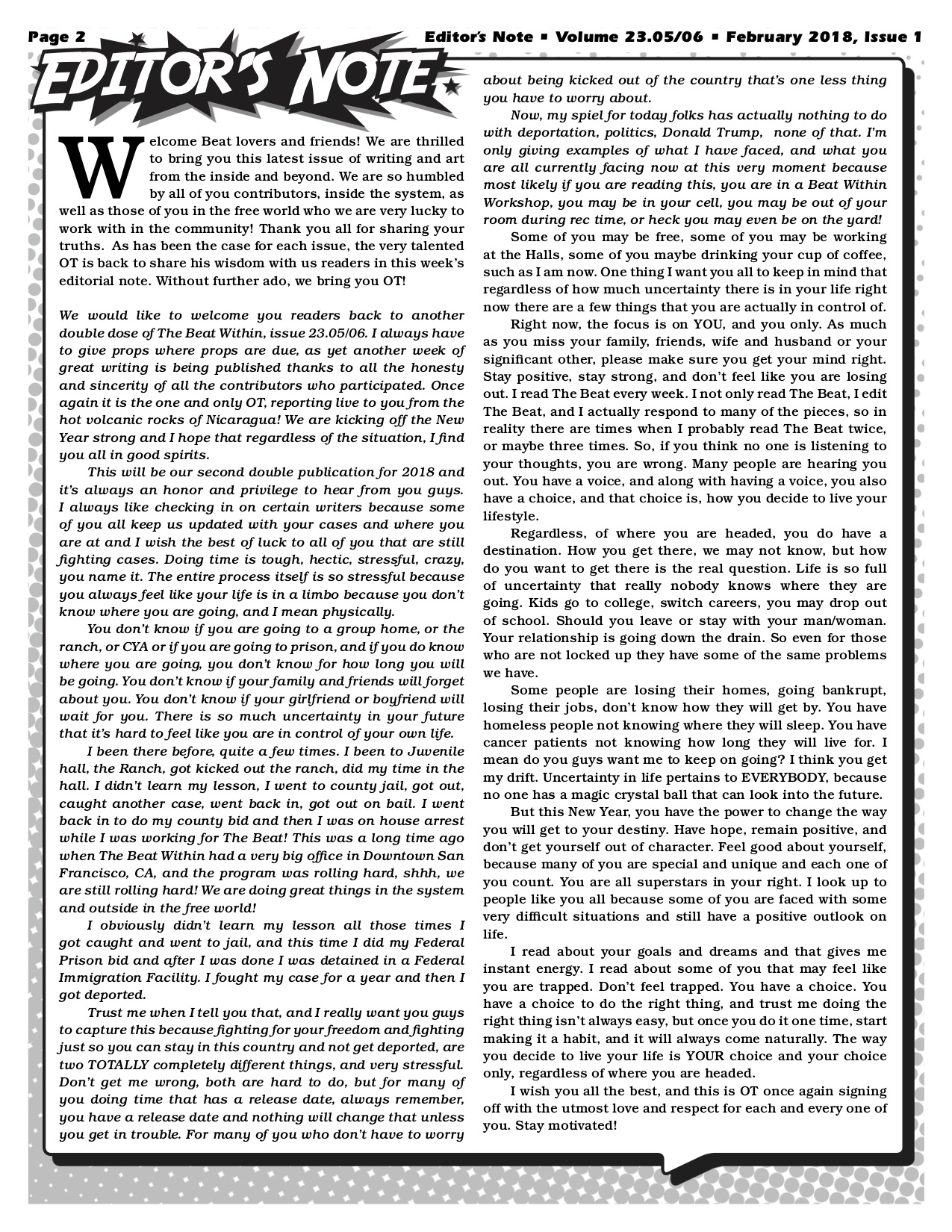 Page 2

Editor's Note ▪ Volume 23.05/06 ▪ February 2018, Issue 1

EDITOR'S NOTE

Welcome Beat lovers and friends! We are thrilled to bring you this latest issue of writing and art from the inside and beyond. We are so humbled by all of you contributors, inside the system, as well as those of you in the free world who we are very lucky to work with in the community! Thank you all for sharing your truths. As has been the case for each issue, the very talented OT is back to share his wisdom with us readers in this week's editorial note. Without further ado, we bring you OT!

We would like to welcome you readers back to another double dose of The Beat Within, issue 23.05/06. I always have to give props where props are due, as yet another week of great writing is being published thanks to all the honesty and sincerity of all the contributors who participated. Once again it is the one and only OT, reporting live to you from the hot volcanic rocks of Nicaragua! We are kicking off the New Year strong and I hope that regardless of the situation, I find you all in good spirits.

This will be our second double publication for 2018 and it's always an honor and privilege to hear from you guys. I always like checking in on certain writers because some of you all keep us updated with your cases and where you are at and I wish the best of luck to all of you that are still fighting cases. Doing time is tough, hectic, stressful, crazy, you name it. The entire process itself is so stressful because you always feel like your life is in a limbo because you don't know where you are going, and I mean physically.

You don't know if you are going to a group home, or the ranch, or CYA or if you are going to prison, and if you do know where you are going, you don't know for how long you will be going. You don't know if your family and friends will forget about you. You don't know if your girlfriend or boyfriend will wait for you. There is so much uncertainty in your future that it's hard to feel like you are in control of your own life.

I been there before, quite a few times. I been to Juvenile hall, the Ranch, got kicked out the ranch, did my time in the hall. I didn't learn my lesson, I went to county jail, got out, caught another case, went back in, got out on bail. I went back in to do my county bid and then I was on house arrest while I was working for The Beat! This was a long time ago when The Beat Within had a very big office in Downtown San Francisco, CA, and the program was rolling hard, shhh, we are still rolling hard! We are doing great things in the system and outside in the free world!

I obviously didn't learn my lesson all those times I got caught and went to jail, and this time I did my Federal Prison bid and after I was done I was detained in a Federal Immigration Facility. I fought my case for a year and then I got deported.

Trust me when I tell you that, and I really want you guys to capture this because fighting for your freedom and fighting just so you can stay in this country and not get deported, are two TOTALLY completely different things, and very stressful. Don't get me wrong, both are hard to do, but for many of you doing time that has a release date, always remember, you have a release date and nothing will change that unless you get in trouble. For many of you who don't have to worry about being kicked out of the country that's one less thing you have to worry about.

Now, my spiel for today folks has actually nothing to do with deportation, politics, Donald Trump, none of that. I'm only giving examples of what I have faced, and what you are all currently facing now at this very moment because most likely if you are reading this, you are in a Beat Within Workshop, you may be in your cell, you may be out of your room during rec time, or heck you may even be on the yard!

Some of you may be free, some of you may be working at the Halls, some of you maybe drinking your cup of coffee, such as I am now. One thing I want you all to keep in mind that regardless of how much uncertainty there is in your life right now there are a few things that you are actually in control of.

Right now, the focus is on YOU, and you only. As much as you miss your family, friends, wife and husband or your significant other, please make sure you get your mind right. Stay positive, stay strong, and don't feel like you are losing out. I read The Beat every week. I not only read The Beat, I edit The Beat, and I actually respond to many of the pieces, so in reality there are times when I probably read The Beat twice, or maybe three times. So, if you think no one is listening to your thoughts, you are wrong. Many people are hearing you out. You have a voice, and along with having a voice, you also have a choice, and that choice is, how you decide to live your lifestyle.

Regardless, of where you are headed, you do have a destination. How you get there, we may not know, but how do you want to get there is the real question. Life is so full of uncertainty that really nobody knows where they are going. Kids go to college, switch careers, you may drop out of school. Should you leave or stay with your man/woman. Your relationship is going down the drain. So even for those who are not locked up they have some of the same problems we have.

Some people are losing their homes, going bankrupt, losing their jobs, don't know how they will get by. You have homeless people not knowing where they will sleep. You have cancer patients not knowing how long they will live for. I mean do you guys want me to keep on going? I think you get my drift. Uncertainty in life pertains to EVERYBODY, because no one has a magic crystal ball that can look into the future.

But this New Year, you have the power to change the way you will get to your destiny. Have hope, remain positive, and don't get yourself out of character. Feel good about yourself, because many of you are special and unique and each one of you count. You are all superstars in your right. I look up to people like you all because some of you are faced with some very difficult situations and still have a positive outlook on life.

I read about your goals and dreams and that gives me instant energy. I read about some of you that may feel like you are trapped. Don't feel trapped. You have a choice. You have a choice to do the right thing, and trust me doing the right thing isn't always easy, but once you do it one time, start making it a habit, and it will always come naturally. The way you decide to live your life is YOUR choice and your choice only, regardless of where you are headed.

I wish you all the best, and this is OT once again signing off with the utmost love and respect for each and every one of you. Stay motivated!